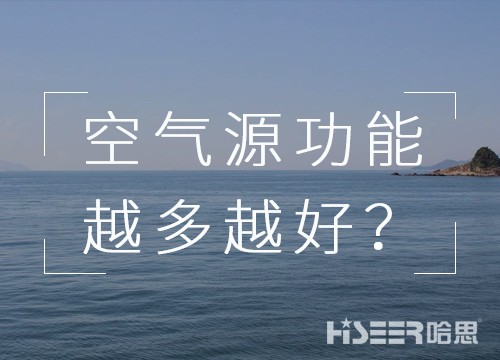 空气源功能
越多越好？

HiSEER哈思®